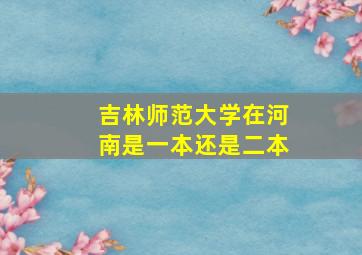 吉林师范大学在河南是一本还是二本